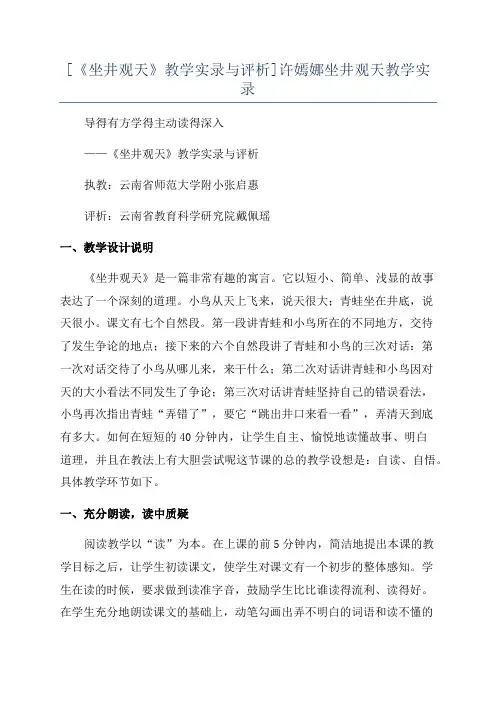 [《坐井观天》教学实录与评析]许嫣娜坐井观天教学实录

导得有方学得主动读得深入

——《坐井观天》教学实录与评析

执教：云南省师范大学附小张启惠

评析：云南省教育科学研究院戴佩瑶

一、教学设计说明

《坐井观天》是一篇非常有趣的寓言。它以短小、简单、浅显的故事表达了一个深刻的道理。小鸟从天上飞来，说天很大；青蛙坐在井底，说天很小。课文有七个自然段。第一段讲青蛙和小鸟所在的不同地方，交待了发生争论的地点；接下来的六个自然段讲了青蛙和小鸟的三次对话：第一次对话交待了小鸟从哪儿来，来干什么；第二次对话讲青蛙和小鸟因对天的大小看法不同发生了争论；第三次对话讲青蛙坚持自己的错误看法，小鸟再次指出青蛙“弄错了”，要它“跳出井口来看一看”，弄清天到底有多大。如何在短短的40分钟内，让学生自主、愉悦地读懂故事、明白道理，并且在教法上有大胆尝试呢这节课的总的教学设想是：自读、自悟。具体教学环节如下。

一、充分朗读，读中质疑

阅读教学以“读”为本。在上课的前5分钟内，简洁地提出本课的教学目标之后，让学生初读课文，使学生对课文有一个初步的整体感知。学生在读的时候，要求做到读准字音，鼓励学生比比谁读得流利、读得好。在学生充分地朗读课文的基础上，动笔勾画出弄不明白的词语和读不懂的